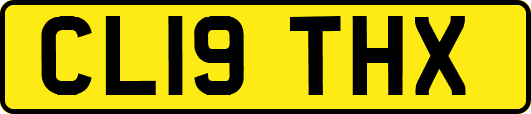 CL19 THX